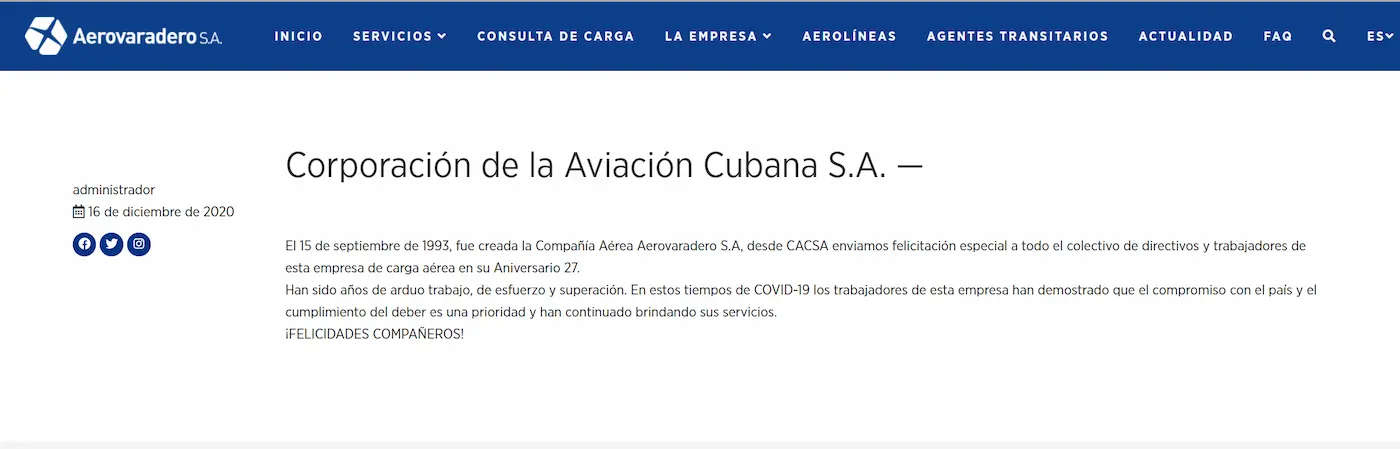 Aerovaradero S.A.

INICIO SERVICIOS CONSULTA DE CARGA LA EMPRESA AEROLÍNEAS AGENTES TRANSITARIOS ACTUALIDAD FAQ ES

administrador
16 de diciembre de 2020

Corporación de la Aviación Cubana S.A. —

El 15 de septiembre de 1993, fue creada la Compañía Aérea Aerovaradero S.A, desde CACSA enviamos felicitación especial a todo el colectivo de directivos y trabajadores de esta empresa de carga aérea en su Aniversario 27.
Han sido años de arduo trabajo, de esfuerzo y superación. En estos tiempos de COVID-19 los trabajadores de esta empresa han demostrado que el compromiso con el país y el cumplimiento del deber es una prioridad y han continuado brindando sus servicios.
¡FELICIDADES COMPAÑEROS!